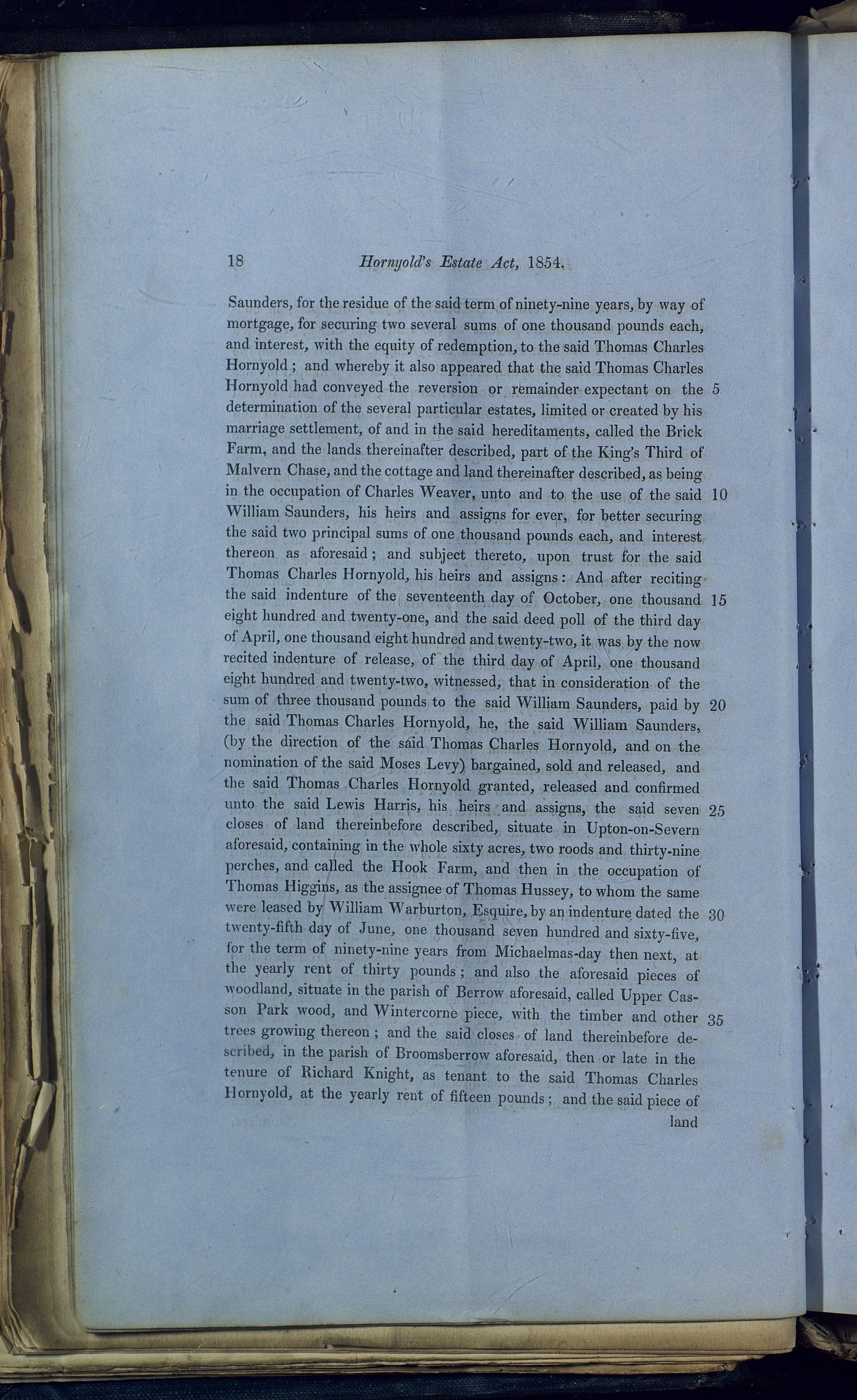 18 Hornyold's Estate Act, 1854.

Saunders, for the residue of the said term of ninety-nine years, by way of mortgage, for securing two several sums of one thousand pounds each, and interest, with the equity of redemption, to the said Thomas Charles Hornyold; and whereby it also appeared that the said Thomas Charles Hornyold had conveyed the reversion or remainder expectant on the 5 determination of the several particular estates, limited or created by his marriage settlement, of and in the said hereditaments, called the Brick Farm, and the lands thereinafter described, part of the King's Third of Malvern Chase, and the cottage and land thereinafter described, as being in the occupation of Charles Weaver, unto and to the use of the said 10 William Saunders, his heirs and assigns for ever, for better securing the said two principal sums of one thousand pounds each, and interest thereon as aforesaid; and subject thereto, upon trust for the said Thomas Charles Hornyold, his heirs and assigns: And after reciting the said indenture of the seventeenth day of October, one thousand 15 eight hundred and twenty-one, and the said deed poll of the third day of April, one thousand eight hundred and twenty-two, it was by the now recited indenture of release, of the third day of April, one thousand eight hundred and twenty-two, witnessed, that in consideration of the sum of three thousand pounds to the said William Saunders, paid by 20 the said Thomas Charles Hornyold, he, the said William Saunders, (by the direction of the said Thomas Charles Hornyold, and on the nomination of the said Moses Levy) bargained, sold and released, and the said Thomas Charles Hornyold granted, released and confirmed unto the said Lewis Harris, his heirs and assigns, the said seven 25 closes of land thereinbefore described, situate in Upton-on-Severn aforesaid, containing in the whole sixty acres, two roods and thirty-nine perches, and called the Hook Farm, and then in the occupation of Thomas Higgins, as the assignee of Thomas Hussey, to whom the same were leased by William Warburton, Esquire, by an indenture dated the 30 twenty-fifth day of June, one thousand seven hundred and sixty-five, for the term of ninety-nine years from Michaelmas-day then next, at the yearly rent of thirty pounds; and also the aforesaid pieces of woodland, situate in the parish of Berrow aforesaid, called Upper Casson Park wood, and Wintercorne piece, with the timber and other 35 trees growing thereon; and the said closes of land thereinbefore described, in the parish of Broomsberrow aforesaid, then or late in the tenure of Richard Knight, as tenant to the said Thomas Charles Hornyold, at the yearly rent of fifteen pounds; and the said piece of land